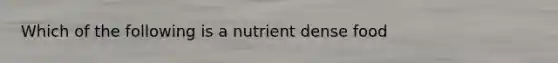 Which of the following is a nutrient dense food